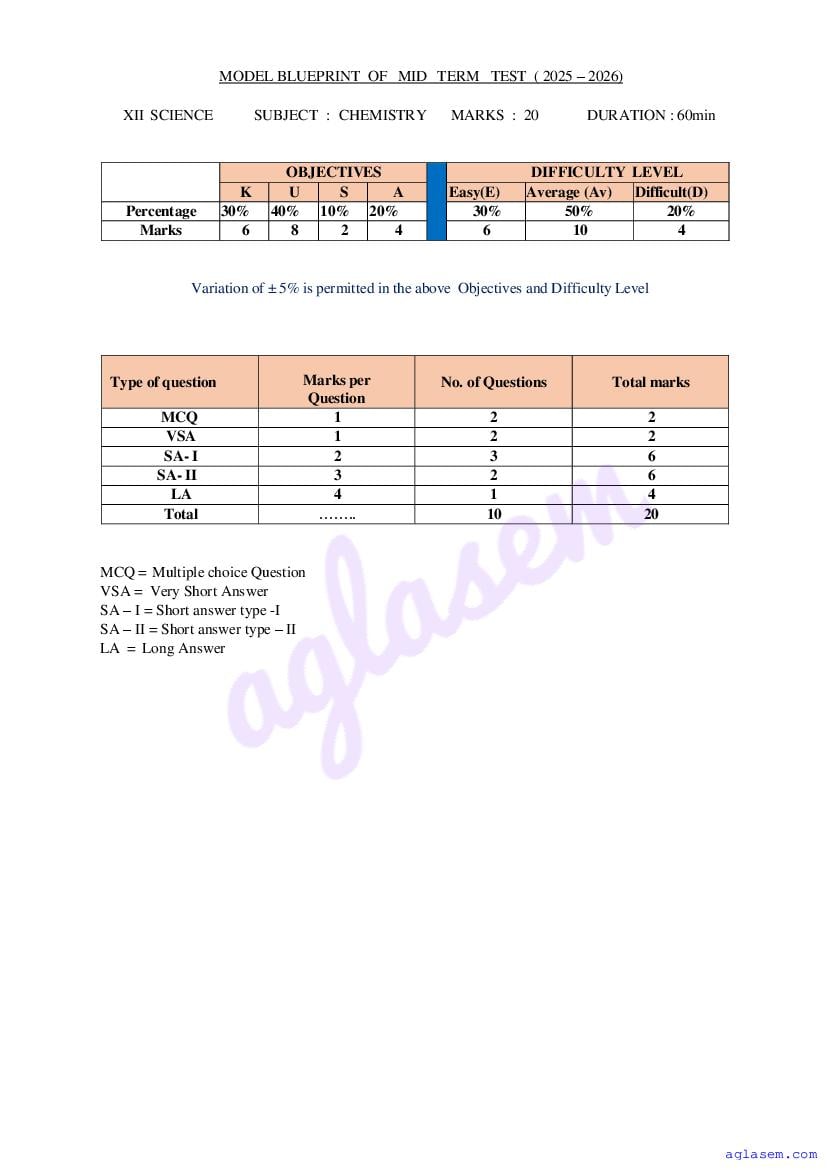 MODEL BLUEPRINT OF MID TERM TEST ( 2025 – 2026)

XII SCIENCE SUBJECT : CHEMISTRY MARKS : 20 DURATION : 60min

| | OBJECTIVES | | | | | DIFFICULTY LEVEL | | |
|---|---|---|---|---|---|---|---|---|
| | K | U | S | A | | Easy(E) | Average (Av) | Difficult(D) |
| Percentage | 30% | 40% | 10% | 20% | | 30% | 50% | 20% |
| Marks | 6 | 8 | 2 | 4 | | 6 | 10 | 4 |

Variation of ± 5% is permitted in the above Objectives and Difficulty Level

| Type of question | Marks per Question | No. of Questions | Total marks |
|---|---|---|---|
| MCQ | 1 | 2 | 2 |
| VSA | 1 | 2 | 2 |
| SA- I | 2 | 3 | 6 |
| SA- II | 3 | 2 | 6 |
| LA | 4 | 1 | 4 |
| Total | …….. | 10 | 20 |

MCQ = Multiple choice Question
VSA = Very Short Answer
SA – I = Short answer type -I
SA – II = Short answer type – II
LA = Long Answer

aglasem

aglasem.com